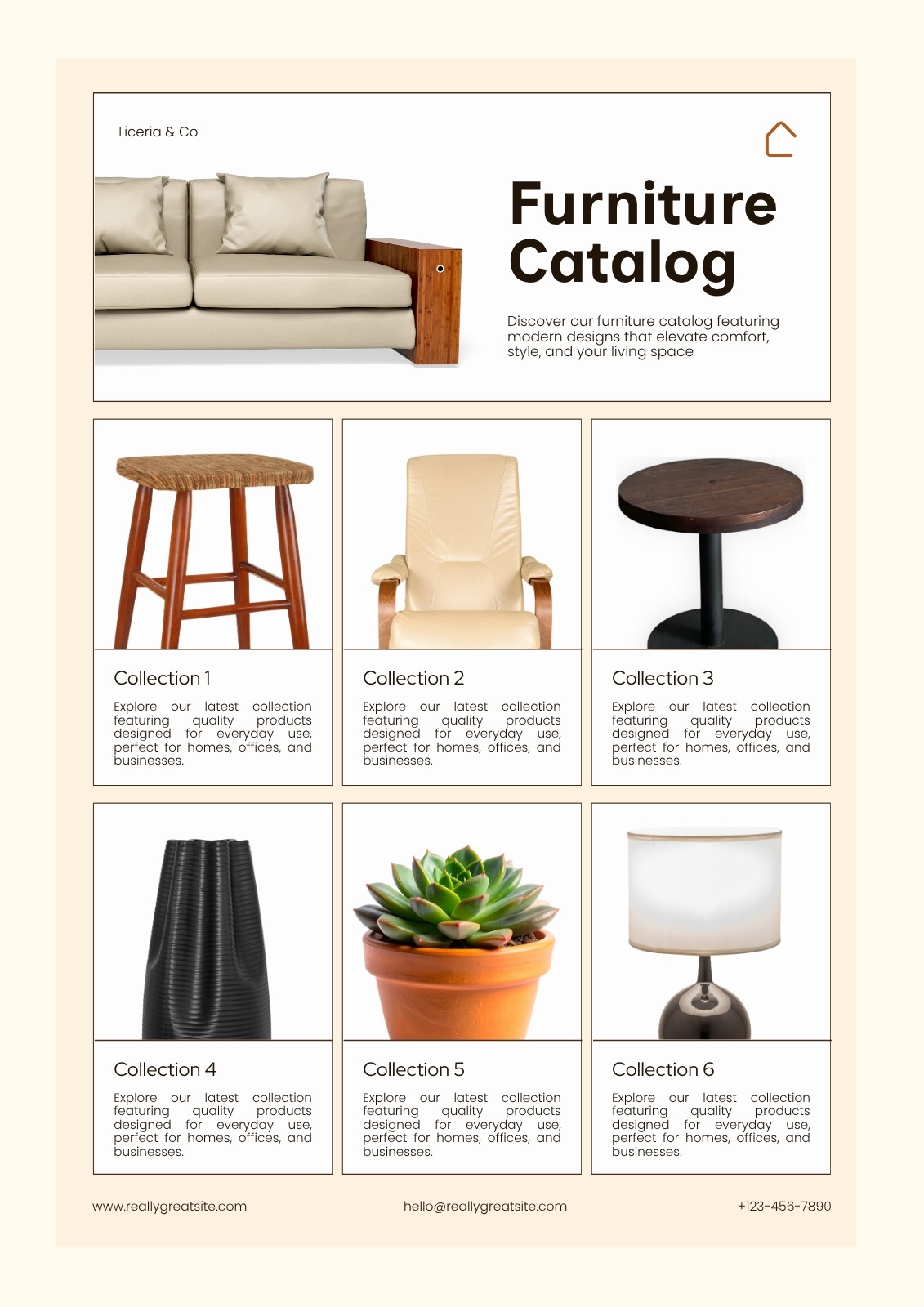 Liceria & Co

Furniture Catalog

Discover our furniture catalog featuring modern designs that elevate comfort, style, and your living space

Collection 1

Explore our latest collection featuring quality products designed for everyday use, perfect for homes, offices, and businesses.

Collection 2

Explore our latest collection featuring quality products designed for everyday use, perfect for homes, offices, and businesses.

Collection 3

Explore our latest collection featuring quality products designed for everyday use, perfect for homes, offices, and businesses.

Collection 4

Explore our latest collection featuring quality products designed for everyday use, perfect for homes, offices, and businesses.

Collection 5

Explore our latest collection featuring quality products designed for everyday use, perfect for homes, offices, and businesses.

Collection 6

Explore our latest collection featuring quality products designed for everyday use, perfect for homes, offices, and businesses.

www.reallygreatsite.com

hello@reallygreatsite.com

+123-456-7890